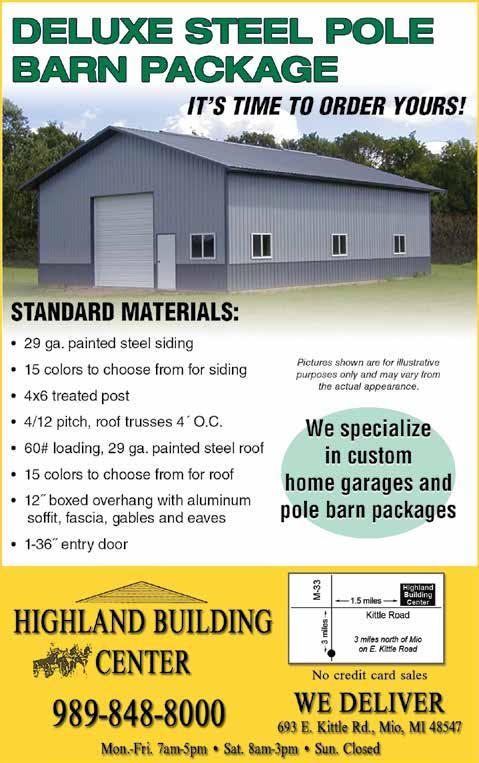 DELUXE STEEL POLE BARN PACKAGE

IT'S TIME TO ORDER YOURS!

STANDARD MATERIALS:

• 29 ga. painted steel siding
• 15 colors to choose from for siding
• 4x6 treated post
• 4/12 pitch, roof trusses 4´ O.C.
• 60# loading, 29 ga. painted steel roof
• 15 colors to choose from for roof
• 12˝ boxed overhang with aluminum soffit, fascia, gables and eaves
• 1-36˝ entry door

Pictures shown are for illustrative purposes only and may vary from the actual appearance.

We specialize in custom home garages and pole barn packages

HIGHLAND BUILDING CENTER

989-848-8000

M-33
1.5 miles
Highland Building Center
Kittle Road
3 miles
3 miles north of Mio on E. Kittle Road

No credit card sales

WE DELIVER

693 E. Kittle Rd., Mio, MI 48547

Mon.-Fri. 7am-5pm • Sat. 8am-3pm • Sun. Closed